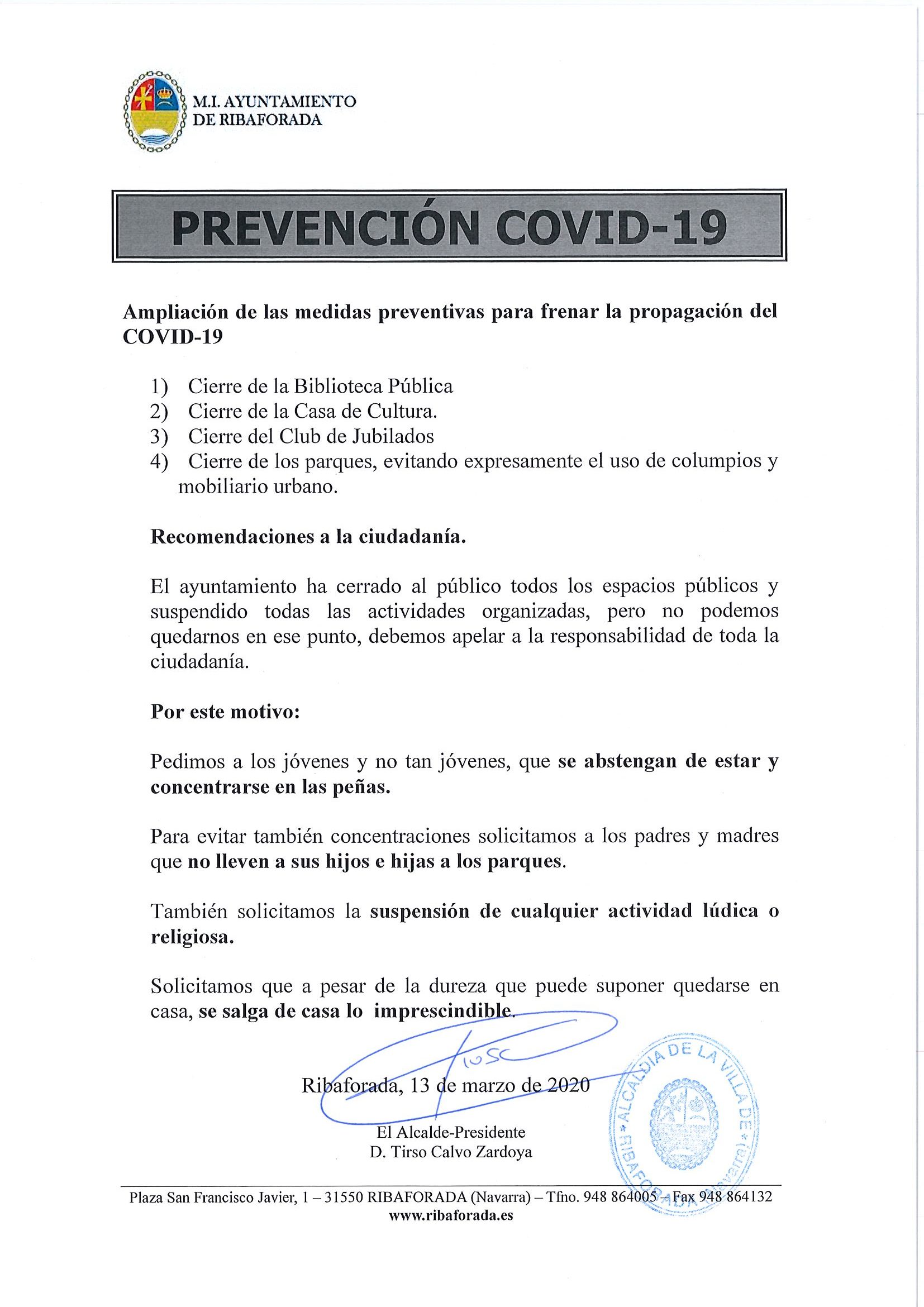 M.I. AYUNTAMIENTO DE RIBAFORADA

PREVENCIÓN COVID-19

Ampliación de las medidas preventivas para frenar la propagación del COVID-19

1) Cierre de la Biblioteca Pública
2) Cierre de la Casa de Cultura.
3) Cierre del Club de Jubilados
4) Cierre de los parques, evitando expresamente el uso de columpios y mobiliario urbano.

Recomendaciones a la ciudadanía.

El ayuntamiento ha cerrado al público todos los espacios públicos y suspendido todas las actividades organizadas, pero no podemos quedarnos en ese punto, debemos apelar a la responsabilidad de toda la ciudadanía.

Por este motivo:

Pedimos a los jóvenes y no tan jóvenes, que se abstengan de estar y concentrarse en las peñas.

Para evitar también concentraciones solicitamos a los padres y madres que no lleven a sus hijos e hijas a los parques.

También solicitamos la suspensión de cualquier actividad lúdica o religiosa.

Solicitamos que a pesar de la dureza que puede suponer quedarse en casa, se salga de casa lo imprescindible.

Ribaforada, 13 de marzo de 2020

El Alcalde-Presidente
D. Tirso Calvo Zardoya

ALCALDIA DE LA VILLA DE RIBAFORADA (Navarra)

Plaza San Francisco Javier, 1 – 31550 RIBAFORADA (Navarra) – Tfno. 948 864005 – Fax 948 864132
www.ribaforada.es